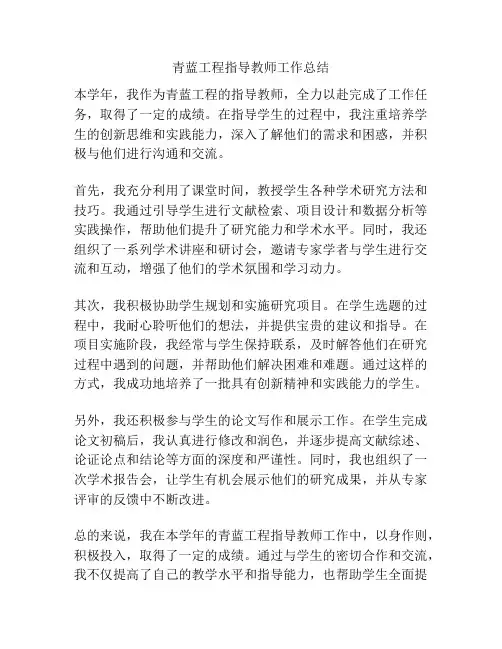 青蓝工程指导教师工作总结

本学年，我作为青蓝工程的指导教师，全力以赴完成了工作任务，取得了一定的成绩。在指导学生的过程中，我注重培养学生的创新思维和实践能力，深入了解他们的需求和困惑，并积极与他们进行沟通和交流。

首先，我充分利用了课堂时间，教授学生各种学术研究方法和技巧。我通过引导学生进行文献检索、项目设计和数据分析等实践操作，帮助他们提升了研究能力和学术水平。同时，我还组织了一系列学术讲座和研讨会，邀请专家学者与学生进行交流和互动，增强了他们的学术氛围和学习动力。

其次，我积极协助学生规划和实施研究项目。在学生选题的过程中，我耐心聆听他们的想法，并提供宝贵的建议和指导。在项目实施阶段，我经常与学生保持联系，及时解答他们在研究过程中遇到的问题，并帮助他们解决困难和难题。通过这样的方式，我成功地培养了一批具有创新精神和实践能力的学生。

另外，我还积极参与学生的论文写作和展示工作。在学生完成论文初稿后，我认真进行修改和润色，并逐步提高文献综述、论证论点和结论等方面的深度和严谨性。同时，我也组织了一次学术报告会，让学生有机会展示他们的研究成果，并从专家评审的反馈中不断改进。

总的来说，我在本学年的青蓝工程指导教师工作中，以身作则，积极投入，取得了一定的成绩。通过与学生的密切合作和交流，我不仅提高了自己的教学水平和指导能力，也帮助学生全面提